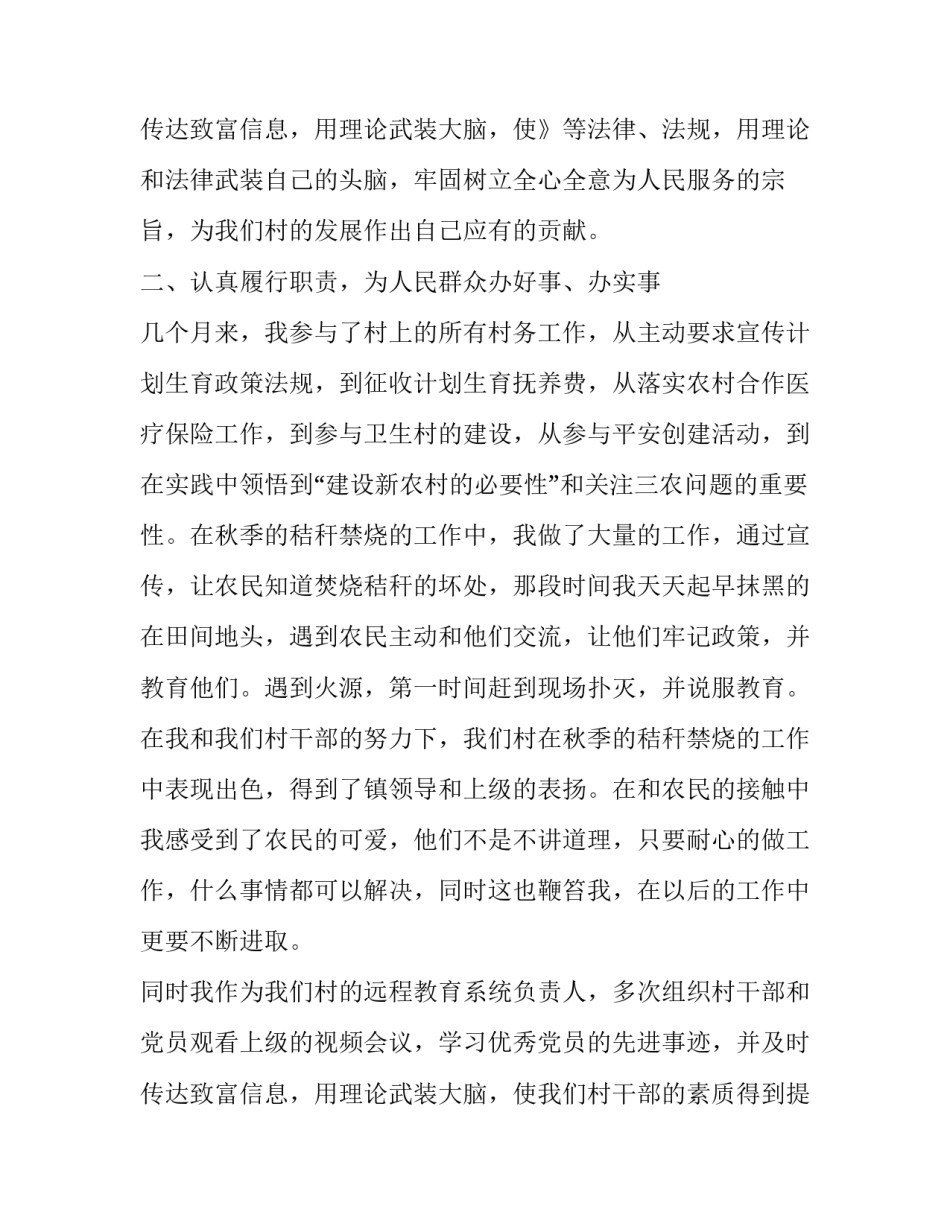 传达致富信息，用理论武装大脑，使》等法律、法规，用理论和法律武装自己的头脑，牢固树立全心全意为人民服务的宗旨，为我们村的发展作出自己应有的贡献。

二、认真履行职责，为人民群众办好事、办实事

几个月来，我参与了村上的所有村务工作，从主动要求宣传计划生育政策法规，到征收计划生育抚养费，从落实农村合作医疗保险工作，到参与卫生村的建设，从参与平安创建活动，到在实践中领悟到“建设新农村的必要性”和关注三农问题的重要性。在秋季的秸秆禁烧的工作中，我做了大量的工作，通过宣传，让农民知道焚烧秸秆的坏处，那段时间我天天起早抹黑的在田间地头，遇到农民主动和他们交流，让他们牢记政策，并教育他们。遇到火源，第一时间赶到现场扑灭，并说服教育。在我和我们村干部的努力下，我们村在秋季的秸秆禁烧的工作中表现出色，得到了镇领导和上级的表扬。在和农民的接触中我感受到了农民的可爱，他们不是不讲道理，只要耐心的做工作，什么事情都可以解决，同时这也鞭笞我，在以后的工作中更要不断进取。

同时我作为我们村的远程教育系统负责人，多次组织村干部和党员观看上级的视频会议，学习优秀党员的先进事迹，并及时传达致富信息，用理论武装大脑，使我们村干部的素质得到提